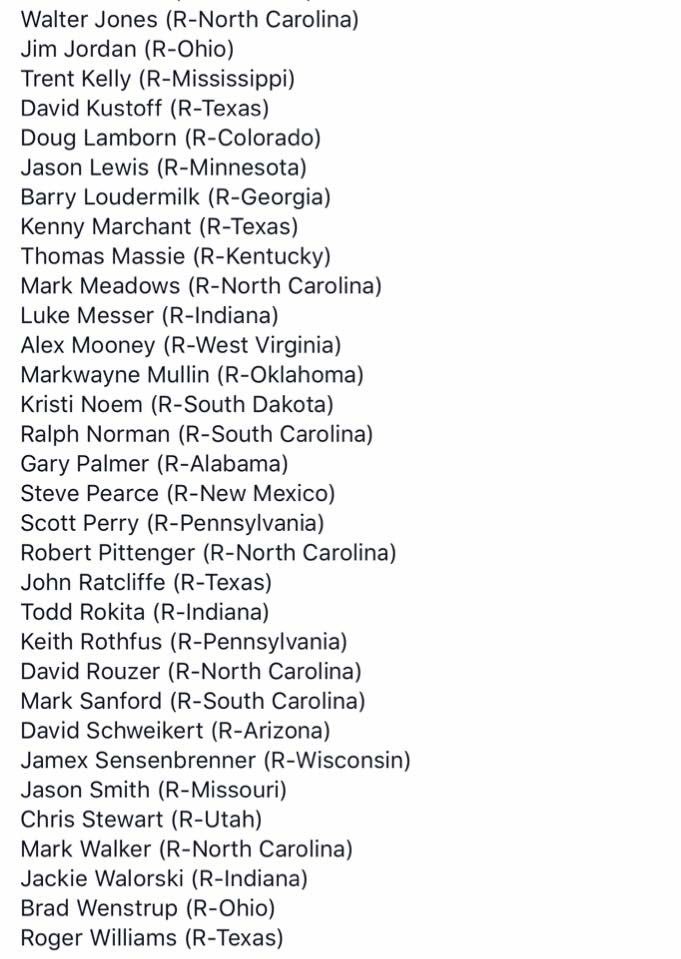 Walter Jones (R-North Carolina)
Jim Jordan (R-Ohio)
Trent Kelly (R-Mississippi)
David Kustoff (R-Texas)
Doug Lamborn (R-Colorado)
Jason Lewis (R-Minnesota)
Barry Loudermilk (R-Georgia)
Kenny Marchant (R-Texas)
Thomas Massie (R-Kentucky)
Mark Meadows (R-North Carolina)
Luke Messer (R-Indiana)
Alex Mooney (R-West Virginia)
Markwayne Mullin (R-Oklahoma)
Kristi Noem (R-South Dakota)
Ralph Norman (R-South Carolina)
Gary Palmer (R-Alabama)
Steve Pearce (R-New Mexico)
Scott Perry (R-Pennsylvania)
Robert Pittenger (R-North Carolina)
John Ratcliffe (R-Texas)
Todd Rokita (R-Indiana)
Keith Rothfus (R-Pennsylvania)
David Rouzer (R-North Carolina)
Mark Sanford (R-South Carolina)
David Schweikert (R-Arizona)
Jamex Sensenbrenner (R-Wisconsin)
Jason Smith (R-Missouri)
Chris Stewart (R-Utah)
Mark Walker (R-North Carolina)
Jackie Walorski (R-Indiana)
Brad Wenstrup (R-Ohio)
Roger Williams (R-Texas)